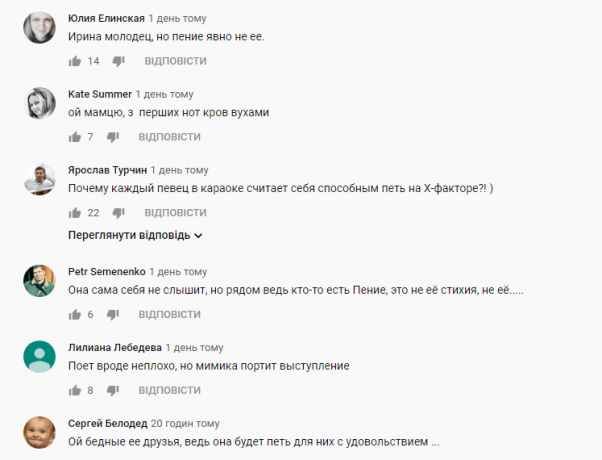 Юлия Елинская 1 день тому
Ирина молодец, но пение явно не ее.
14 ВІДПОВІСТИ

Kate Summer 1 день тому
ой мамцю, з перших нот кров вухами
7 ВІДПОВІСТИ

Ярослав Турчин 1 день тому
Почему каждый певец в караоке считает себя способным петь на Х-факторе?! )
22 ВІДПОВІСТИ
Переглянути відповідь

Petr Semenenko 1 день тому
Она сама себя не слышит, но рядом ведь кто-то есть Пение, это не её стихия, не её.....
6 ВІДПОВІСТИ

Лилиана Лебедева 1 день тому
Поет вроде неплохо, но мимика портит выступление
8 ВІДПОВІСТИ

Сергей Белодед 20 годин тому
Ой бедные ее друзья, ведь она будет петь для них с удовольствием ...